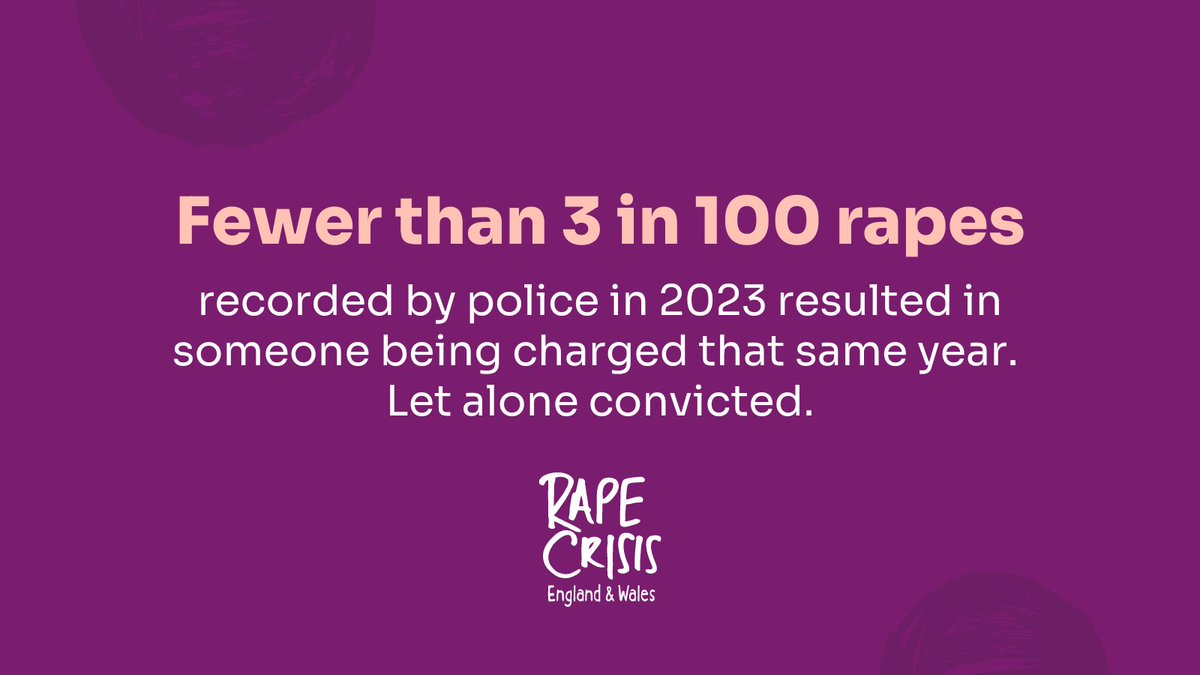 Fewer than 3 in 100 rapes

recorded by police in 2023 resulted in someone being charged that same year. Let alone convicted.

RAPE CRISIS
England & Wales